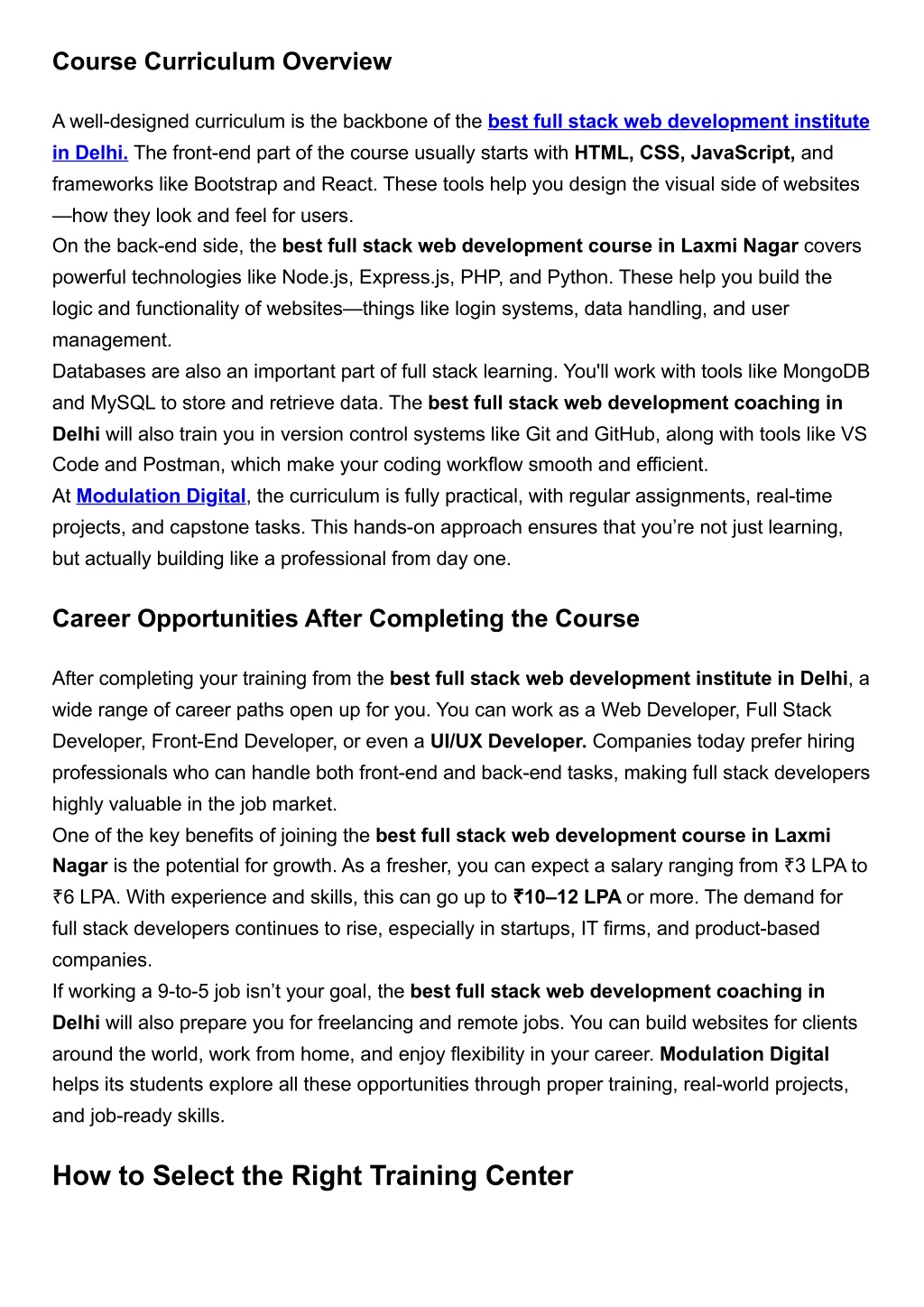 Course Curriculum Overview

A well-designed curriculum is the backbone of the best full stack web development institute in Delhi. The front-end part of the course usually starts with HTML, CSS, JavaScript, and frameworks like Bootstrap and React. These tools help you design the visual side of websites—how they look and feel for users.
On the back-end side, the best full stack web development course in Laxmi Nagar covers powerful technologies like Node.js, Express.js, PHP, and Python. These help you build the logic and functionality of websites—things like login systems, data handling, and user management.
Databases are also an important part of full stack learning. You'll work with tools like MongoDB and MySQL to store and retrieve data. The best full stack web development coaching in Delhi will also train you in version control systems like Git and GitHub, along with tools like VS Code and Postman, which make your coding workflow smooth and efficient.
At Modulation Digital, the curriculum is fully practical, with regular assignments, real-time projects, and capstone tasks. This hands-on approach ensures that you're not just learning, but actually building like a professional from day one.

Career Opportunities After Completing the Course

After completing your training from the best full stack web development institute in Delhi, a wide range of career paths open up for you. You can work as a Web Developer, Full Stack Developer, Front-End Developer, or even a UI/UX Developer. Companies today prefer hiring professionals who can handle both front-end and back-end tasks, making full stack developers highly valuable in the job market.
One of the key benefits of joining the best full stack web development course in Laxmi Nagar is the potential for growth. As a fresher, you can expect a salary ranging from ₹3 LPA to ₹6 LPA. With experience and skills, this can go up to ₹10–12 LPA or more. The demand for full stack developers continues to rise, especially in startups, IT firms, and product-based companies.
If working a 9-to-5 job isn't your goal, the best full stack web development coaching in Delhi will also prepare you for freelancing and remote jobs. You can build websites for clients around the world, work from home, and enjoy flexibility in your career. Modulation Digital helps its students explore all these opportunities through proper training, real-world projects, and job-ready skills.

How to Select the Right Training Center